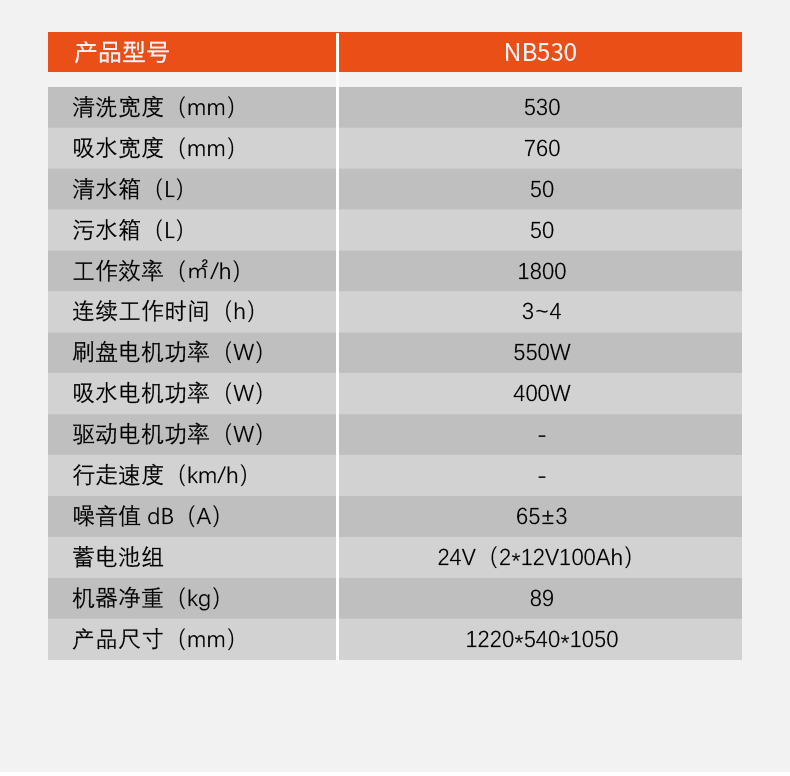 | 产品型号 | NB530 |
|---|---|
| 清洗宽度（mm） | 530 |
| 吸水宽度（mm） | 760 |
| 清水箱（L） | 50 |
| 污水箱（L） | 50 |
| 工作效率（㎡/h） | 1800 |
| 连续工作时间（h） | 3~4 |
| 刷盘电机功率（W） | 550W |
| 吸水电机功率（W） | 400W |
| 驱动电机功率（W） | - |
| 行走速度（km/h） | - |
| 噪音值 dB（A） | 65±3 |
| 蓄电池组 | 24V（2*12V100Ah） |
| 机器净重（kg） | 89 |
| 产品尺寸（mm） | 1220*540*1050 |